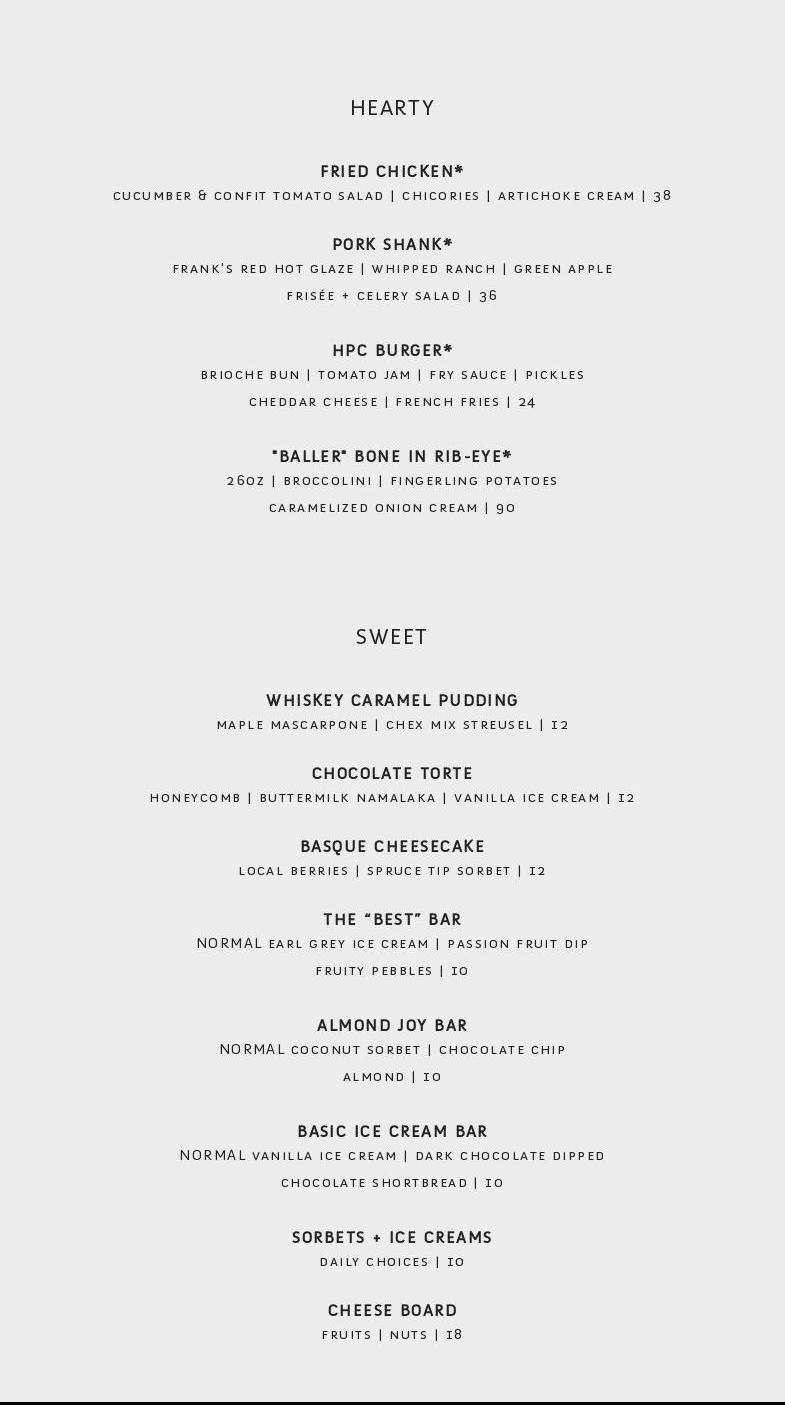 HEARTY

FRIED CHICKEN*
CUCUMBER & CONFIT TOMATO SALAD | CHICORIES | ARTICHOKE CREAM | 38

PORK SHANK*
FRANK'S RED HOT GLAZE | WHIPPED RANCH | GREEN APPLE FRISÉE + CELERY SALAD | 36

HPC BURGER*
BRIOCHE BUN | TOMATO JAM | FRY SAUCE | PICKLES CHEDDAR CHEESE | FRENCH FRIES | 24

"BALLER" BONE IN RIB-EYE*
26OZ | BROCCOLINI | FINGERLING POTATOES CARAMELIZED ONION CREAM | 90

SWEET

WHISKEY CARAMEL PUDDING
MAPLE MASCARPONE | CHEX MIX STREUSEL | 12

CHOCOLATE TORTE
HONEYCOMB | BUTTERMILK NAMALAKA | VANILLA ICE CREAM | 12

BASQUE CHEESECAKE
LOCAL BERRIES | SPRUCE TIP SORBET | 12

THE "BEST" BAR
NORMAL EARL GREY ICE CREAM | PASSION FRUIT DIP FRUITY PEBBLES | 10

ALMOND JOY BAR
NORMAL COCONUT SORBET | CHOCOLATE CHIP ALMOND | 10

BASIC ICE CREAM BAR
NORMAL VANILLA ICE CREAM | DARK CHOCOLATE DIPPED CHOCOLATE SHORTBREAD | 10

SORBETS + ICE CREAMS
DAILY CHOICES | 10

CHEESE BOARD
FRUITS | NUTS | 18